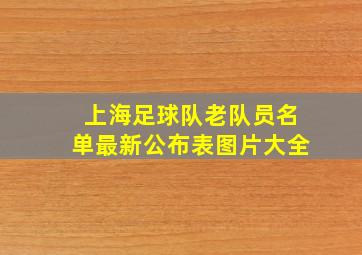 上海足球队老队员名单最新公布表图片大全